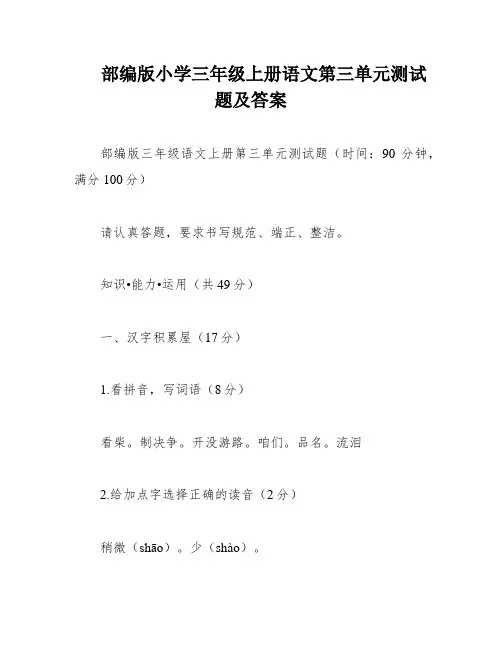 部编版小学三年级上册语文第三单元测试题及答案

部编版三年级语文上册第三单元测试题（时间：90 分钟，满分 100 分）

请认真答题，要求书写规范、端正、整洁。

知识•能力•运用（共 49 分）

一、汉字积累屋（17 分）

1.看拼音，写词语（8 分）

看柴。制决争。开没游路。咱们。品名。流泪

2.给加点字选择正确的读音（2 分）

稍微（shāo）。少（shào）。